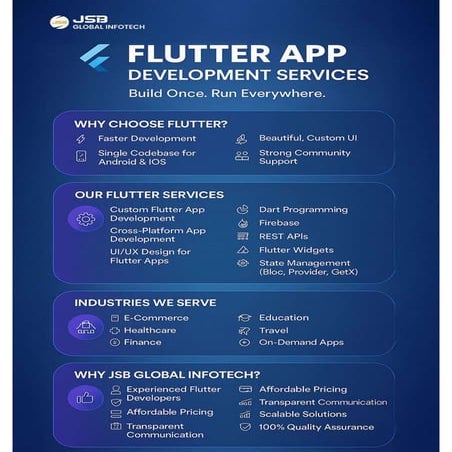 JSB
GLOBAL INFOTECH

FLUTTER APP
DEVELOPMENT SERVICES
Build Once. Run Everywhere.

WHY CHOOSE FLUTTER?

Faster Development
Single Codebase for Android & IOS

Beautiful, Custom UI
Strong Community Support

OUR FLUTTER SERVICES

Custom Flutter App Development
Cross-Platform App Development
UI/UX Design for Flutter Apps

Dart Programming
Firebase
REST APIs
Flutter Widgets
State Management (Bloc, Provider, GetX)

INDUSTRIES WE SERVE

E-Commerce
Healthcare
Finance

Education
Travel
On-Demand Apps

WHY JSB GLOBAL INFOTECH?

Experienced Flutter Developers
Affordable Pricing
Transparent Communication

Affordable Pricing
Transparent Communication
Scalable Solutions
100% Quality Assurance